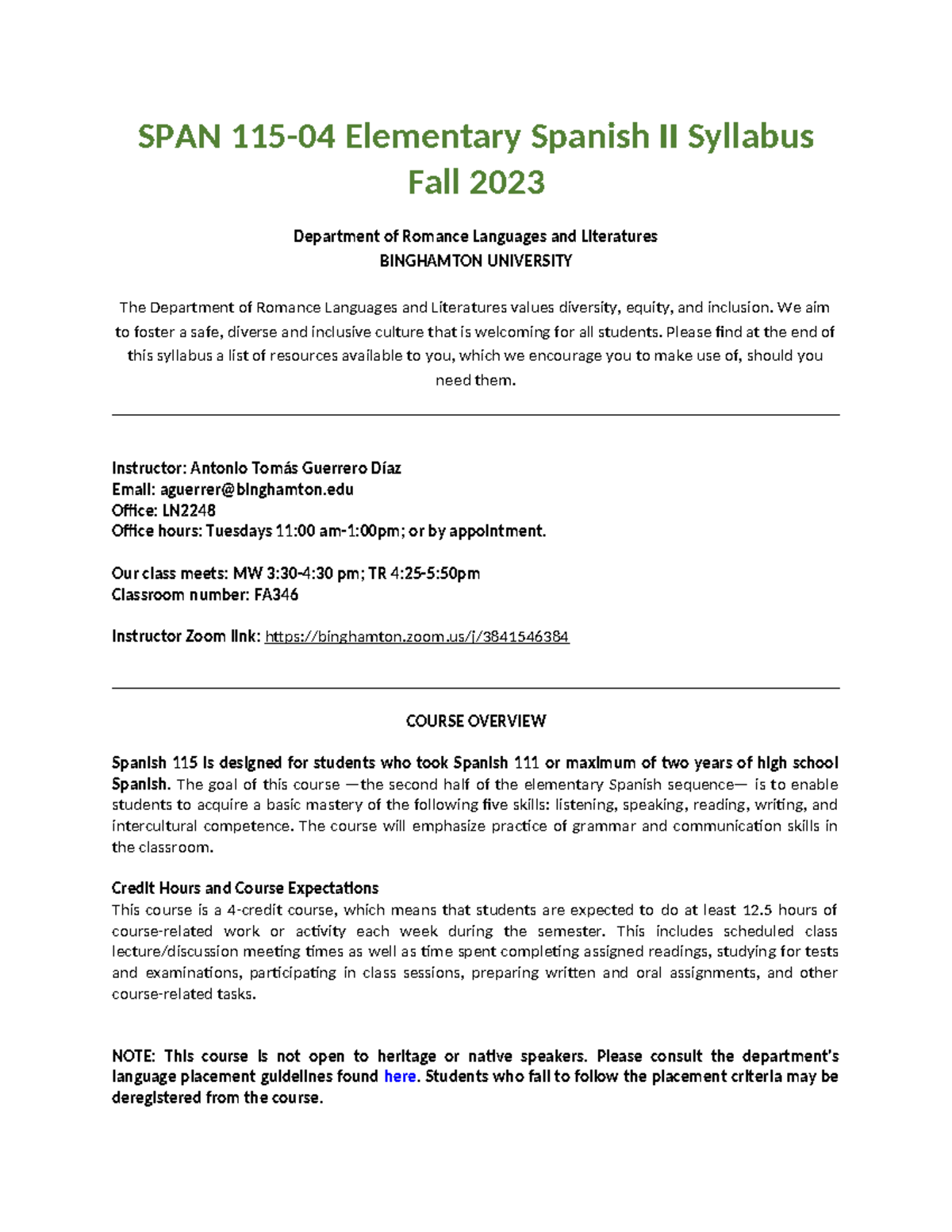 SPAN 115-04 Elementary Spanish II Syllabus
Fall 2023

Department of Romance Languages and Literatures
BINGHAMTON UNIVERSITY

The Department of Romance Languages and Literatures values diversity, equity, and inclusion. We aim to foster a safe, diverse and inclusive culture that is welcoming for all students. Please find at the end of this syllabus a list of resources available to you, which we encourage you to make use of, should you need them.

Instructor: Antonio Tomás Guerrero Díaz
Email: aguerrer@binghamton.edu
Office: LN2248
Office hours: Tuesdays 11:00 am-1:00pm; or by appointment.

Our class meets: MW 3:30-4:30 pm; TR 4:25-5:50pm
Classroom number: FA346

Instructor Zoom link: https://binghamton.zoom.us/j/3841546384

COURSE OVERVIEW

Spanish 115 is designed for students who took Spanish 111 or maximum of two years of high school Spanish. The goal of this course —the second half of the elementary Spanish sequence— is to enable students to acquire a basic mastery of the following five skills: listening, speaking, reading, writing, and intercultural competence. The course will emphasize practice of grammar and communication skills in the classroom.

Credit Hours and Course Expectations
This course is a 4-credit course, which means that students are expected to do at least 12.5 hours of course-related work or activity each week during the semester. This includes scheduled class lecture/discussion meeting times as well as time spent completing assigned readings, studying for tests and examinations, participating in class sessions, preparing written and oral assignments, and other course-related tasks.

NOTE: This course is not open to heritage or native speakers. Please consult the department's language placement guidelines found here. Students who fail to follow the placement criteria may be deregistered from the course.